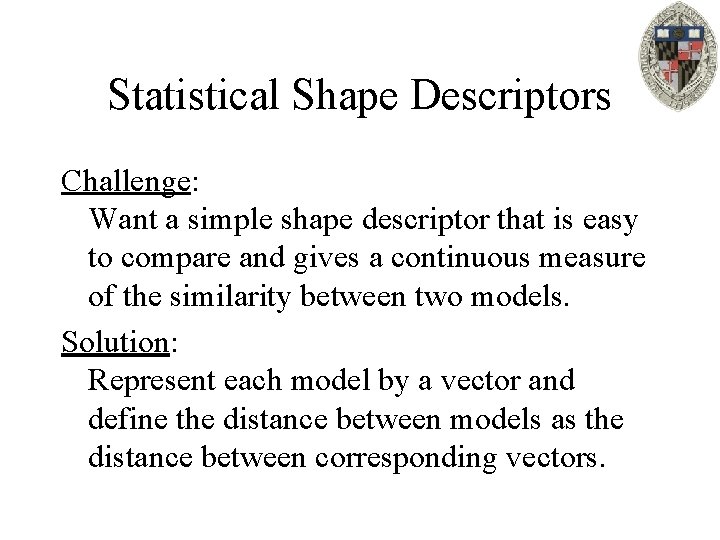 Statistical Shape Descriptors

Challenge:
Want a simple shape descriptor that is easy to compare and gives a continuous measure of the similarity between two models.

Solution:
Represent each model by a vector and define the distance between models as the distance between corresponding vectors.